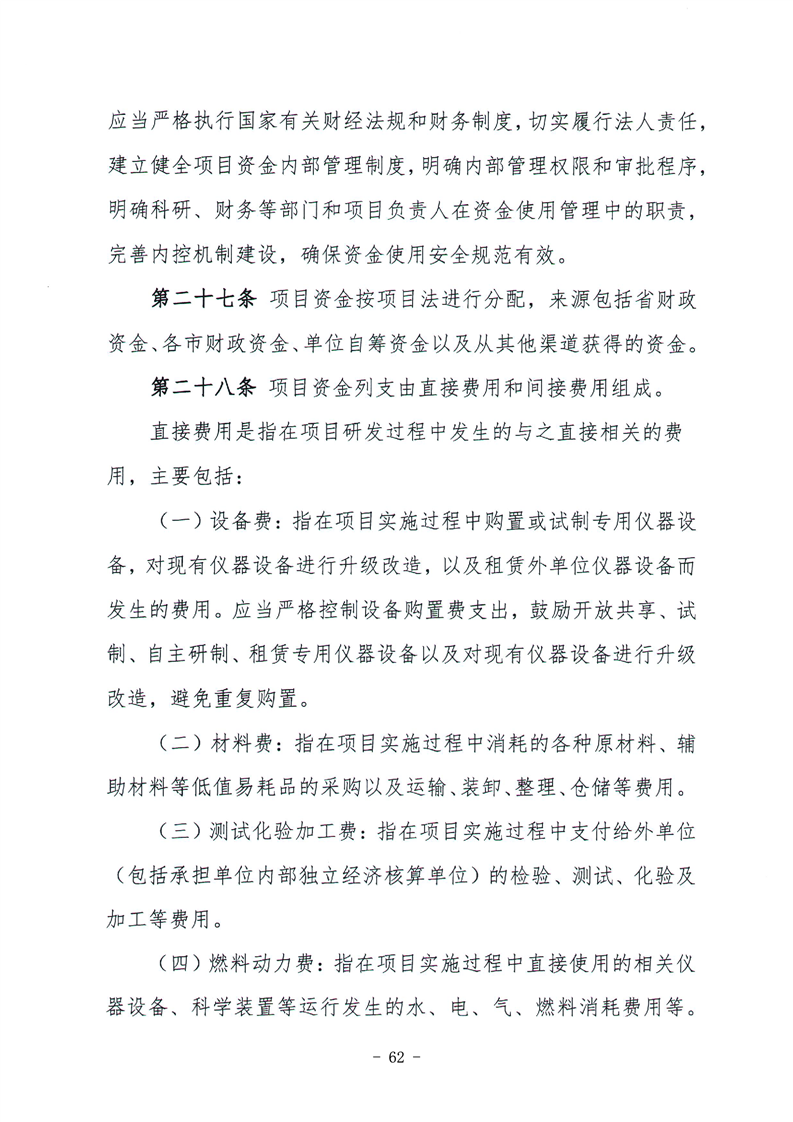 应当严格执行国家有关财经法规和财务制度，切实履行法人责任，建立健全项目资金内部管理制度，明确内部管理权限和审批程序，明确科研、财务等部门和项目负责人在资金使用管理中的职责，完善内控机制建设，确保资金使用安全规范有效。

第二十七条 项目资金按项目法进行分配，来源包括省财政资金、各市财政资金、单位自筹资金以及从其他渠道获得的资金。

第二十八条 项目资金列支由直接费用和间接费用组成。

直接费用是指在项目研发过程中发生的与之直接相关的费用，主要包括：

（一）设备费：指在项目实施过程中购置或试制专用仪器设备，对现有仪器设备进行升级改造，以及租赁外单位仪器设备而发生的费用。应当严格控制设备购置费支出，鼓励开放共享、试制、自主研制、租赁专用仪器设备以及对现有仪器设备进行升级改造，避免重复购置。

（二）材料费：指在项目实施过程中消耗的各种原材料、辅助材料等低值易耗品的采购以及运输、装卸、整理、仓储等费用。

（三）测试化验加工费：指在项目实施过程中支付给外单位（包括承担单位内部独立经济核算单位）的检验、测试、化验及加工等费用。

（四）燃料动力费：指在项目实施过程中直接使用的相关仪器设备、科学装置等运行发生的水、电、气、燃料消耗费用等。

- 62 -